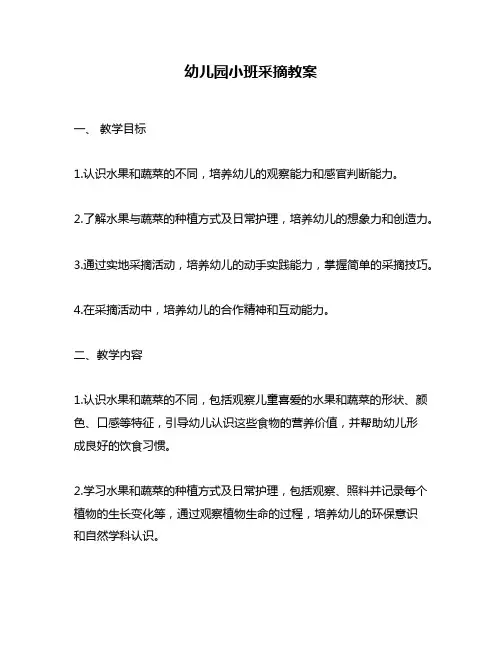 幼儿园小班采摘教案

一、 教学目标

1.认识水果和蔬菜的不同，培养幼儿的观察能力和感官判断能力。

2.了解水果与蔬菜的种植方式及日常护理，培养幼儿的想象力和创造力。

3.通过实地采摘活动，培养幼儿的动手实践能力，掌握简单的采摘技巧。

4.在采摘活动中，培养幼儿的合作精神和互动能力。

二、教学内容

1.认识水果和蔬菜的不同，包括观察儿童喜爱的水果和蔬菜的形状、颜色、口感等特征，引导幼儿认识这些食物的营养价值，并帮助幼儿形成良好的饮食习惯。

2.学习水果和蔬菜的种植方式及日常护理，包括观察、照料并记录每个植物的生长变化等，通过观察植物生命的过程，培养幼儿的环保意识和自然学科认识。